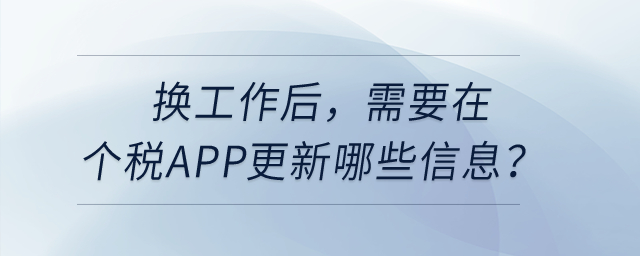 换工作后，需要在个税APP更新哪些信息？